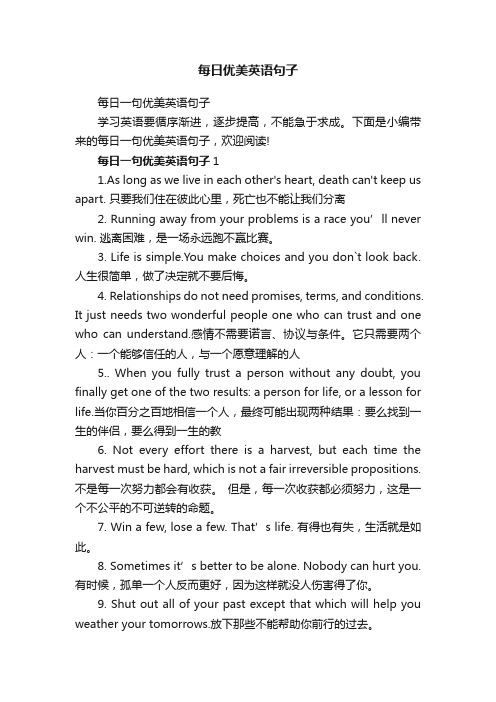 每日优美英语句子

每日一句优美英语句子

学习英语要循序渐进，逐步提高，不能急于求成。下面是小编带来的每日一句优美英语句子，欢迎阅读!

每日一句优美英语句子 1

1.As long as we live in each other's heart, death can't keep us apart. 只要我们住在彼此心里，死亡也不能让我们分离

2. Running away from your problems is a race you’ ll never win. 逃离困难，是一场永远跑不赢比赛。

3. Life is simple.You make choices and you don`t look back. 人生很简单，做了决定就不要后悔。

4. Relationships do not need promises, terms, and conditions. It just needs two wonderful people one who can trust and one who can understand.感情不需要诺言、协议与条件。它只需要两个人：一个能够信任的人，与一个愿意理解的人

5.. When you fully trust a person without any doubt, you finally get one of the two results: a person for life, or a lesson for life.当你百分之百地相信一个人，最终可能出现两种结果：要么找到一生的伴侣，要么得到一生的教

6. Not every effort there is a harvest, but each time the harvest must be hard, which is not a fair irreversible propositions. 不是每一次努力都会有收获。 但是，每一次收获都必须努力，这是一个不公平的不可逆转的命题。

7. Win a few, lose a few. That’ s life. 有得也有失，生活就是如此。

8. Sometimes it’ s better to be alone. Nobody can hurt you. 有时候，孤单一个人反而更好，因为这样就没人伤害得了你。

9. Shut out all of your past except that which will help you weather your tomorrows.放下那些不能帮助你前行的过去。